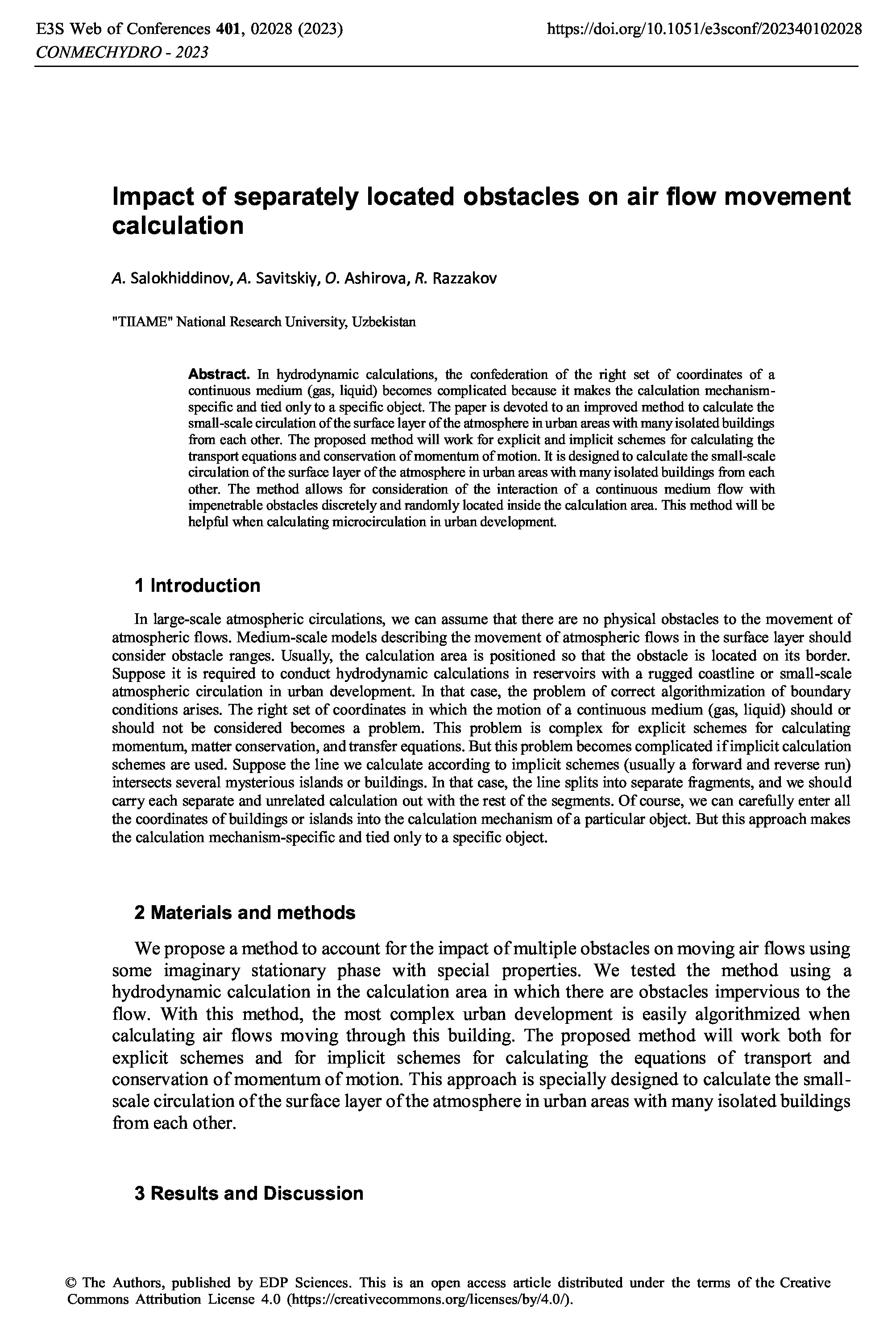 E3S Web of Conferences 401, 02028 (2023)
CONMECHYDRO - 2023

https://doi.org/10.1051/e3sconf/202340102028

Impact of separately located obstacles on air flow movement calculation

A. Salokhiddinov, A. Savitskiy, O. Ashirova, R. Razzakov

"TIIAME" National Research University, Uzbekistan

Abstract. In hydrodynamic calculations, the confederation of the right set of coordinates of a continuous medium (gas, liquid) becomes complicated because it makes the calculation mechanism-specific and tied only to a specific object. The paper is devoted to an improved method to calculate the small-scale circulation of the surface layer of the atmosphere in urban areas with many isolated buildings from each other. The proposed method will work for explicit and implicit schemes for calculating the transport equations and conservation of momentum of motion. It is designed to calculate the small-scale circulation of the surface layer of the atmosphere in urban areas with many isolated buildings from each other. The method allows for consideration of the interaction of a continuous medium flow with impenetrable obstacles discretely and randomly located inside the calculation area. This method will be helpful when calculating microcirculation in urban development.

1 Introduction

In large-scale atmospheric circulations, we can assume that there are no physical obstacles to the movement of atmospheric flows. Medium-scale models describing the movement of atmospheric flows in the surface layer should consider obstacle ranges. Usually, the calculation area is positioned so that the obstacle is located on its border. Suppose it is required to conduct hydrodynamic calculations in reservoirs with a rugged coastline or small-scale atmospheric circulation in urban development. In that case, the problem of correct algorithmization of boundary conditions arises. The right set of coordinates in which the motion of a continuous medium (gas, liquid) should or should not be considered becomes a problem. This problem is complex for explicit schemes for calculating momentum, matter conservation, and transfer equations. But this problem becomes complicated if implicit calculation schemes are used. Suppose the line we calculate according to implicit schemes (usually a forward and reverse run) intersects several mysterious islands or buildings. In that case, the line splits into separate fragments, and we should carry each separate and unrelated calculation out with the rest of the segments. Of course, we can carefully enter all the coordinates of buildings or islands into the calculation mechanism of a particular object. But this approach makes the calculation mechanism-specific and tied only to a specific object.

2 Materials and methods

We propose a method to account for the impact of multiple obstacles on moving air flows using some imaginary stationary phase with special properties. We tested the method using a hydrodynamic calculation in the calculation area in which there are obstacles impervious to the flow. With this method, the most complex urban development is easily algorithmized when calculating air flows moving through this building. The proposed method will work both for explicit schemes and for implicit schemes for calculating the equations of transport and conservation of momentum of motion. This approach is specially designed to calculate the small-scale circulation of the surface layer of the atmosphere in urban areas with many isolated buildings from each other.

3 Results and Discussion

© The Authors, published by EDP Sciences. This is an open access article distributed under the terms of the Creative Commons Attribution License 4.0 (https://creativecommons.org/licenses/by/4.0/).